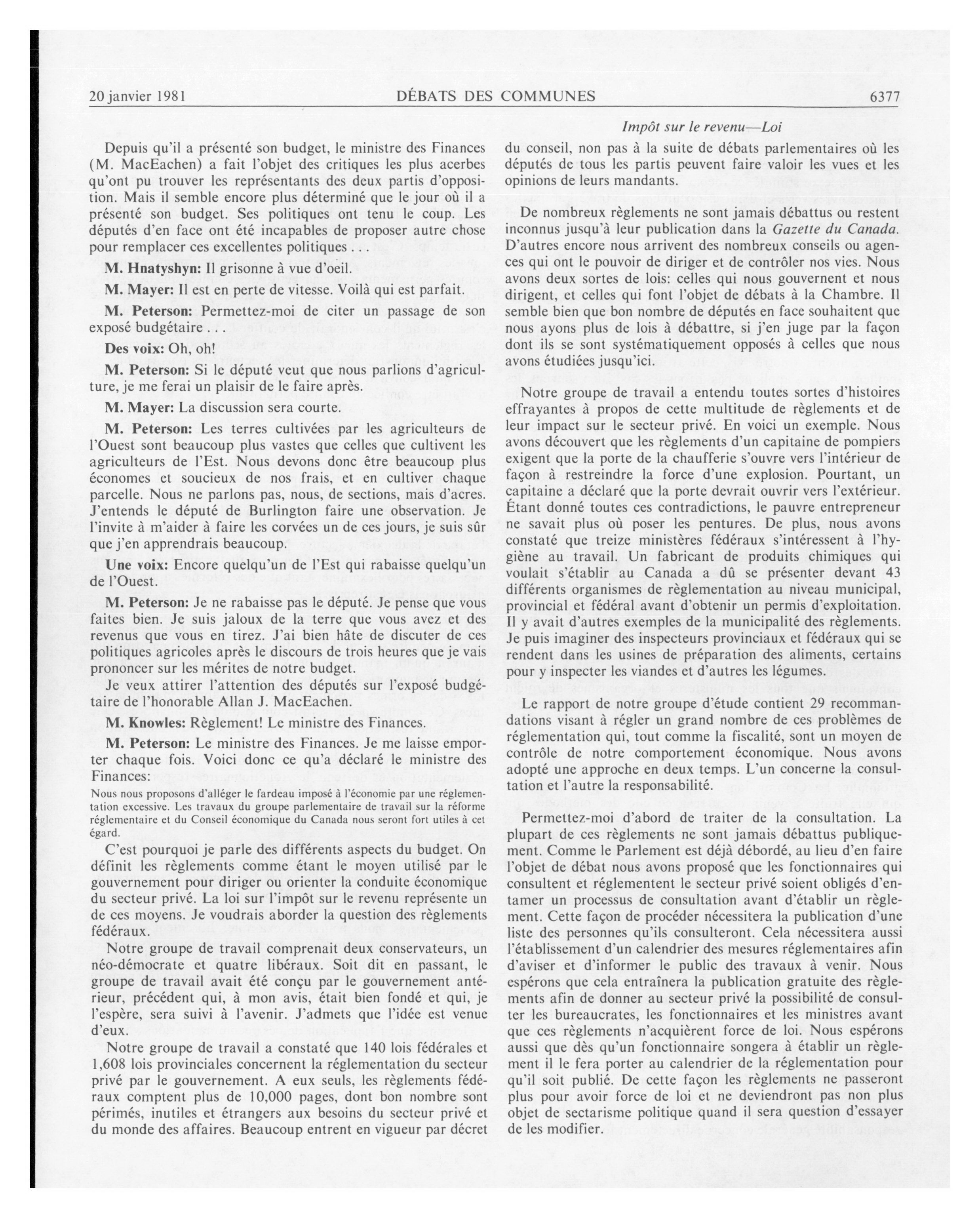 20 janvier 1981 DÉBATS DES COMMUNES 6377

Impôt sur le revenu—Loi

Depuis qu'il a présenté son budget, le ministre des Finances (M. MacEachen) a fait l'objet des critiques les plus acerbes qu'ont pu trouver les représentants des deux partis d'opposition. Mais il semble encore plus déterminé que le jour où il a présenté son budget. Ses politiques ont tenu le coup. Les députés d'en face ont été incapables de proposer autre chose pour remplacer ces excellentes politiques . . .

M. Hnatyshyn: Il grisonne à vue d'oeil.

M. Mayer: Il est en perte de vitesse. Voilà qui est parfait.

M. Peterson: Permettez-moi de citer un passage de son exposé budgétaire . . .

Des voix: Oh, oh!

M. Peterson: Si le député veut que nous parlions d'agriculture, je me ferai un plaisir de le faire après.

M. Mayer: La discussion sera courte.

M. Peterson: Les terres cultivées par les agriculteurs de l'Ouest sont beaucoup plus vastes que celles que cultivent les agriculteurs de l'Est. Nous devons donc être beaucoup plus économes et soucieux de nos frais, et en cultiver chaque parcelle. Nous ne parlons pas, nous, de sections, mais d'acres. J'entends le député de Burlington faire une observation. Je l'invite à m'aider à faire les corvées un de ces jours, je suis sûr que j'en apprendrais beaucoup.

Une voix: Encore quelqu'un de l'Est qui rabaisse quelqu'un de l'Ouest.

M. Peterson: Je ne rabaisse pas le député. Je pense que vous faites bien. Je suis jaloux de la terre que vous avez et des revenus que vous en tirez. J'ai bien hâte de discuter de ces politiques agricoles après le discours de trois heures que je vais prononcer sur les mérites de notre budget.

Je veux attirer l'attention des députés sur l'exposé budgétaire de l'honorable Allan J. MacEachen.

M. Knowles: Règlement! Le ministre des Finances.

M. Peterson: Le ministre des Finances. Je me laisse emporter chaque fois. Voici donc ce qu'a déclaré le ministre des Finances:

Nous nous proposons d'alléger le fardeau imposé à l'économie par une réglementation excessive. Les travaux du groupe parlementaire de travail sur la réforme réglementaire et du Conseil économique du Canada nous seront fort utiles à cet égard.

C'est pourquoi je parle des différents aspects du budget. On définit les règlements comme étant le moyen utilisé par le gouvernement pour diriger ou orienter la conduite économique du secteur privé. La loi sur l'impôt sur le revenu représente un de ces moyens. Je voudrais aborder la question des règlements fédéraux.

Notre groupe de travail comprenait deux conservateurs, un néo-démocrate et quatre libéraux. Soit dit en passant, le groupe de travail avait été conçu par le gouvernement antérieur, précédent qui, à mon avis, était bien fondé et qui, je l'espère, sera suivi à l'avenir. J'admets que l'idée est venue d'eux.

Notre groupe de travail a constaté que 140 lois fédérales et 1,608 lois provinciales concernent la réglementation du secteur privé par le gouvernement. A eux seuls, les règlements fédéraux comptent plus de 10,000 pages, dont bon nombre sont périmés, inutiles et étrangers aux besoins du secteur privé et du monde des affaires. Beaucoup entrent en vigueur par décret du conseil, non pas à la suite de débats parlementaires où les députés de tous les partis peuvent faire valoir les vues et les opinions de leurs mandants.

De nombreux règlements ne sont jamais débattus ou restent inconnus jusqu'à leur publication dans la Gazette du Canada. D'autres encore nous arrivent des nombreux conseils ou agences qui ont le pouvoir de diriger et de contrôler nos vies. Nous avons deux sortes de lois: celles qui nous gouvernent et nous dirigent, et celles qui font l'objet de débats à la Chambre. Il semble bien que bon nombre de députés en face souhaitent que nous ayons plus de lois à débattre, si j'en juge par la façon dont ils se sont systématiquement opposés à celles que nous avons étudiées jusqu'ici.

Notre groupe de travail a entendu toutes sortes d'histoires effrayantes à propos de cette multitude de règlements et de leur impact sur le secteur privé. En voici un exemple. Nous avons découvert que les règlements d'un capitaine de pompiers exigent que la porte de la chaufferie s'ouvre vers l'intérieur de façon à restreindre la force d'une explosion. Pourtant, un capitaine a déclaré que la porte devrait ouvrir vers l'extérieur. Étant donné toutes ces contradictions, le pauvre entrepreneur ne savait plus où poser les pentures. De plus, nous avons constaté que treize ministères fédéraux s'intéressent à l'hygiène au travail. Un fabricant de produits chimiques qui voulait s'établir au Canada a dû se présenter devant 43 différents organismes de règlementation au niveau municipal, provincial et fédéral avant d'obtenir un permis d'exploitation. Il y avait d'autres exemples de la municipalité des règlements. Je puis imaginer des inspecteurs provinciaux et fédéraux qui se rendent dans les usines de préparation des aliments, certains pour y inspecter les viandes et d'autres les légumes.

Le rapport de notre groupe d'étude contient 29 recommandations visant à régler un grand nombre de ces problèmes de réglementation qui, tout comme la fiscalité, sont un moyen de contrôle de notre comportement économique. Nous avons adopté une approche en deux temps. L'un concerne la consultation et l'autre la responsabilité.

Permettez-moi d'abord de traiter de la consultation. La plupart de ces règlements ne sont jamais débattus publiquement. Comme le Parlement est déjà débordé, au lieu d'en faire l'objet de débat nous avons proposé que les fonctionnaires qui consultent et réglementent le secteur privé soient obligés d'entamer un processus de consultation avant d'établir un règlement. Cette façon de procéder nécessitera la publication d'une liste des personnes qu'ils consulteront. Cela nécessitera aussi l'établissement d'un calendrier des mesures réglementaires afin d'aviser et d'informer le public des travaux à venir. Nous espérons que cela entraînera la publication gratuite des règlements afin de donner au secteur privé la possibilité de consulter les bureaucrates, les fonctionnaires et les ministres avant que ces règlements n'acquièrent force de loi. Nous espérons aussi que dès qu'un fonctionnaire songera à établir un règlement il le fera porter au calendrier de la réglementation pour qu'il soit publié. De cette façon les règlements ne passeront plus pour avoir force de loi et ne deviendront pas non plus objet de sectarisme politique quand il sera question d'essayer de les modifier.